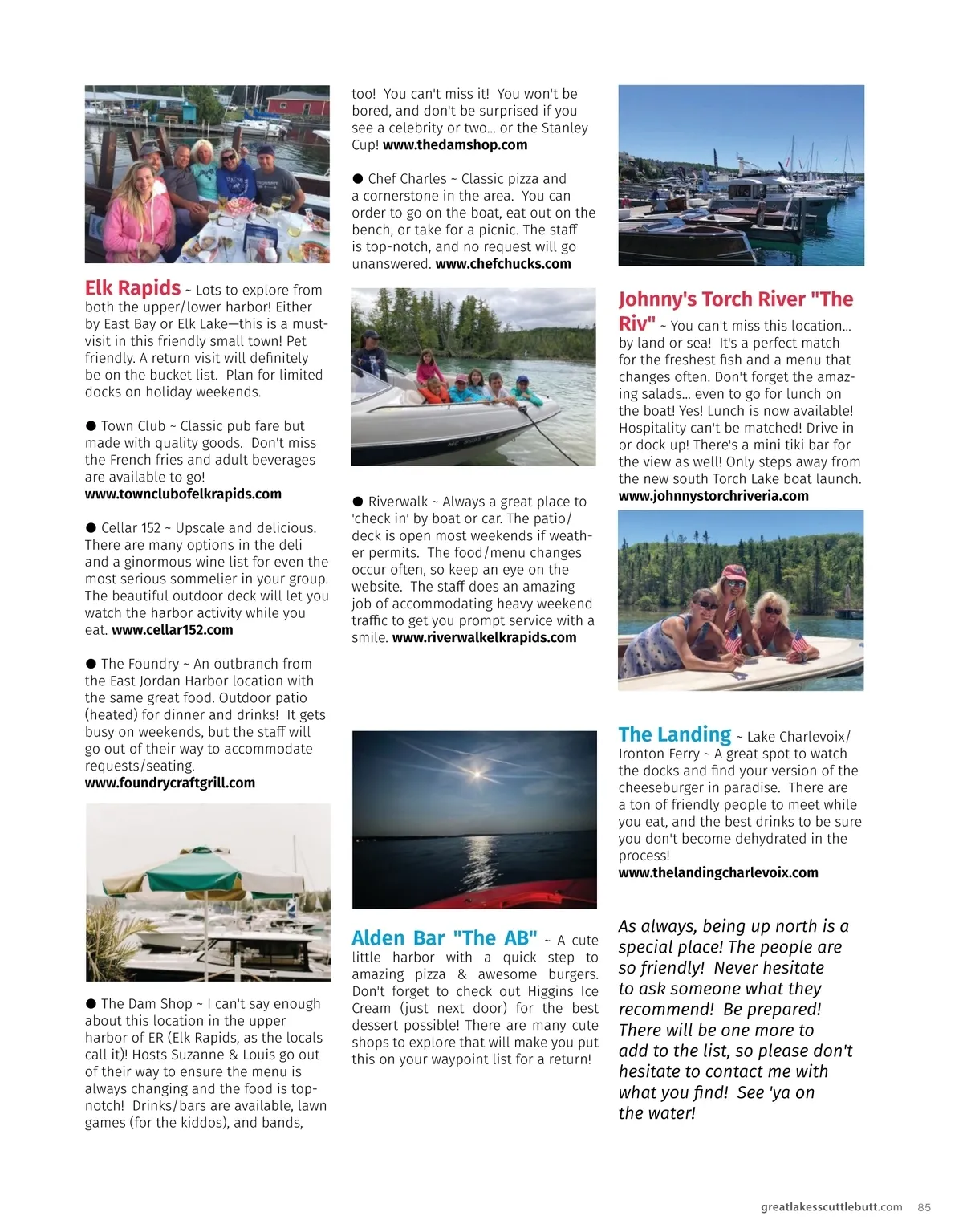 Elk Rapids ~ Lots to explore from both the upper/lower harbor! Either by East Bay or Elk Lake—this is a must-visit in this friendly small town! Pet friendly. A return visit will definitely be on the bucket list. Plan for limited docks on holiday weekends.

● Town Club ~ Classic pub fare but made with quality goods. Don't miss the French fries and adult beverages are available to go! www.townclubofelkrapids.com

● Cellar 152 ~ Upscale and delicious. There are many options in the deli and a ginormous wine list for even the most serious sommelier in your group. The beautiful outdoor deck will let you watch the harbor activity while you eat. www.cellar152.com

● The Foundry ~ An outbranch from the East Jordan Harbor location with the same great food. Outdoor patio (heated) for dinner and drinks! It gets busy on weekends, but the staff will go out of their way to accommodate requests/seating. www.foundrycraftgrill.com

● The Dam Shop ~ I can't say enough about this location in the upper harbor of ER (Elk Rapids, as the locals call it)! Hosts Suzanne & Louis go out of their way to ensure the menu is always changing and the food is top-notch! Drinks/bars are available, lawn games (for the kiddos), and bands, too! You can't miss it! You won't be bored, and don't be surprised if you see a celebrity or two... or the Stanley Cup! www.thedamshop.com

● Chef Charles ~ Classic pizza and a cornerstone in the area. You can order to go on the boat, eat out on the bench, or take for a picnic. The staff is top-notch, and no request will go unanswered. www.chefchucks.com

● Riverwalk ~ Always a great place to 'check in' by boat or car. The patio/deck is open most weekends if weather permits. The food/menu changes occur often, so keep an eye on the website. The staff does an amazing job of accommodating heavy weekend traffic to get you prompt service with a smile. www.riverwalkelkrapids.com

Alden Bar "The AB" ~ A cute little harbor with a quick step to amazing pizza & awesome burgers. Don't forget to check out Higgins Ice Cream (just next door) for the best dessert possible! There are many cute shops to explore that will make you put this on your waypoint list for a return!

Johnny's Torch River "The Riv" ~ You can't miss this location... by land or sea! It's a perfect match for the freshest fish and a menu that changes often. Don't forget the amazing salads... even to go for lunch on the boat! Yes! Lunch is now available! Hospitality can't be matched! Drive in or dock up! There's a mini tiki bar for the view as well! Only steps away from the new south Torch Lake boat launch. www.johnnystorchriveria.com

The Landing ~ Lake Charlevoix/Ironton Ferry ~ A great spot to watch the docks and find your version of the cheeseburger in paradise. There are a ton of friendly people to meet while you eat, and the best drinks to be sure you don't become dehydrated in the process! www.thelandingcharlevoix.com

As always, being up north is a special place! The people are so friendly! Never hesitate to ask someone what they recommend! Be prepared! There will be one more to add to the list, so please don't hesitate to contact me with what you find! See 'ya on the water!

greatlakesscuttlebutt.com 85